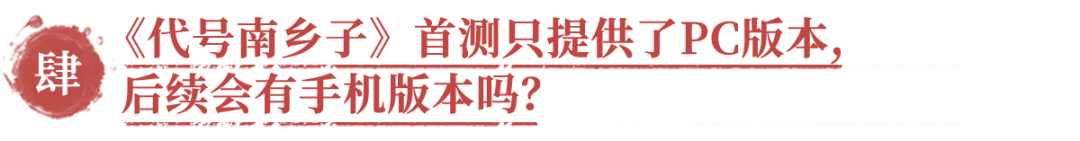 肆

《代号南乡子》首测只提供了PC版本，后续会有手机版本吗？